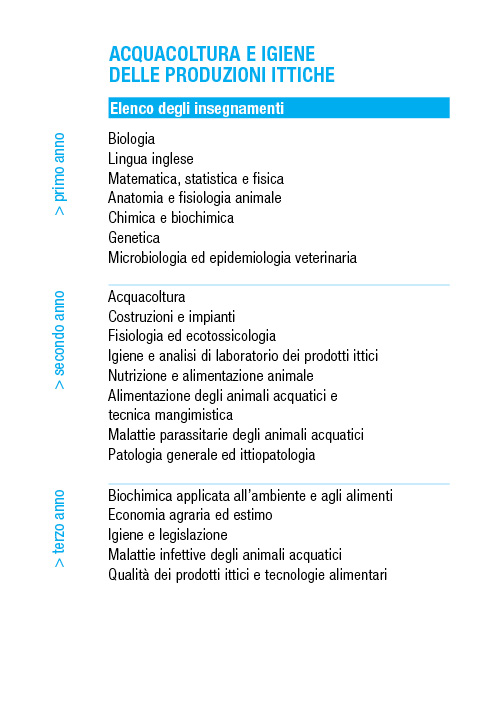 ACQUACOLTURA E IGIENE DELLE PRODUZIONI ITTICHE

Elenco degli insegnamenti

> primo anno

Biologia
Lingua inglese
Matematica, statistica e fisica
Anatomia e fisiologia animale
Chimica e biochimica
Genetica
Microbiologia ed epidemiologia veterinaria

> secondo anno

Acquacoltura
Costruzioni e impianti
Fisiologia ed ecotossicologia
Igiene e analisi di laboratorio dei prodotti ittici
Nutrizione e alimentazione animale
Alimentazione degli animali acquatici e tecnica mangimistica
Malattie parassitarie degli animali acquatici
Patologia generale ed ittiopatologia

> terzo anno

Biochimica applicata all'ambiente e agli alimenti
Economia agraria ed estimo
Igiene e legislazione
Malattie infettive degli animali acquatici
Qualità dei prodotti ittici e tecnologie alimentari